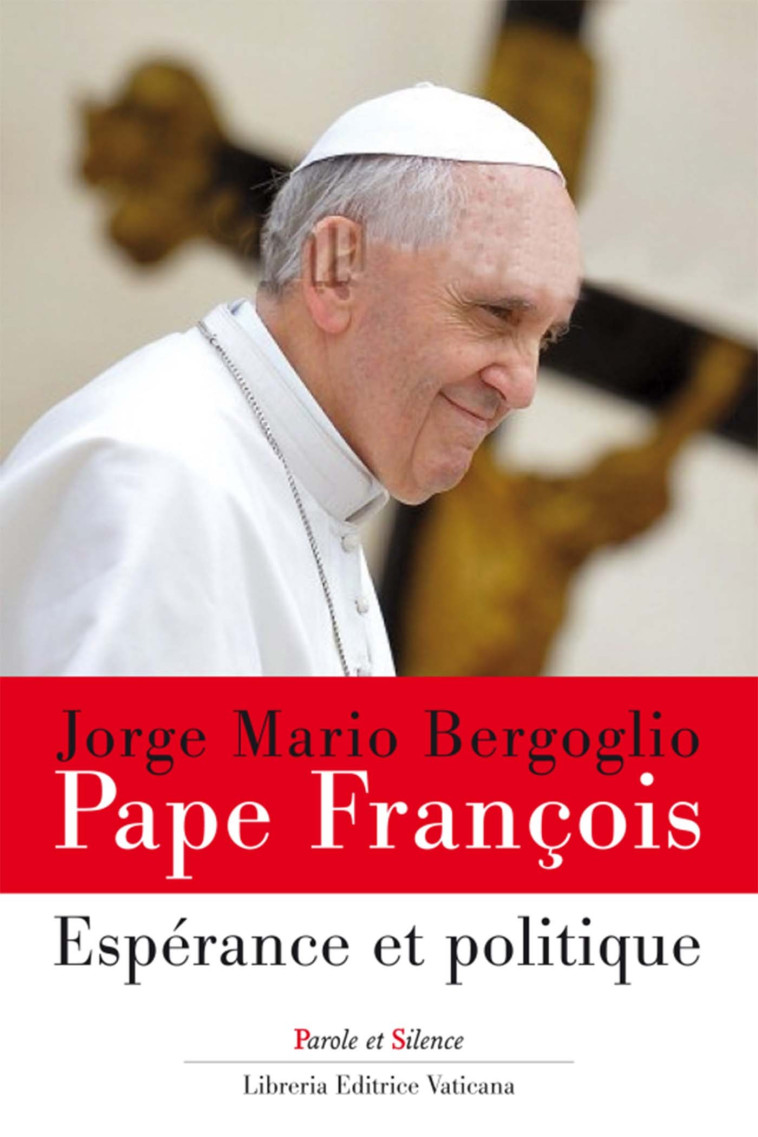 Jorge Mario Bergoglio
Pape François

Espérance et politique

Parole et Silence

Libreria Editrice Vaticana